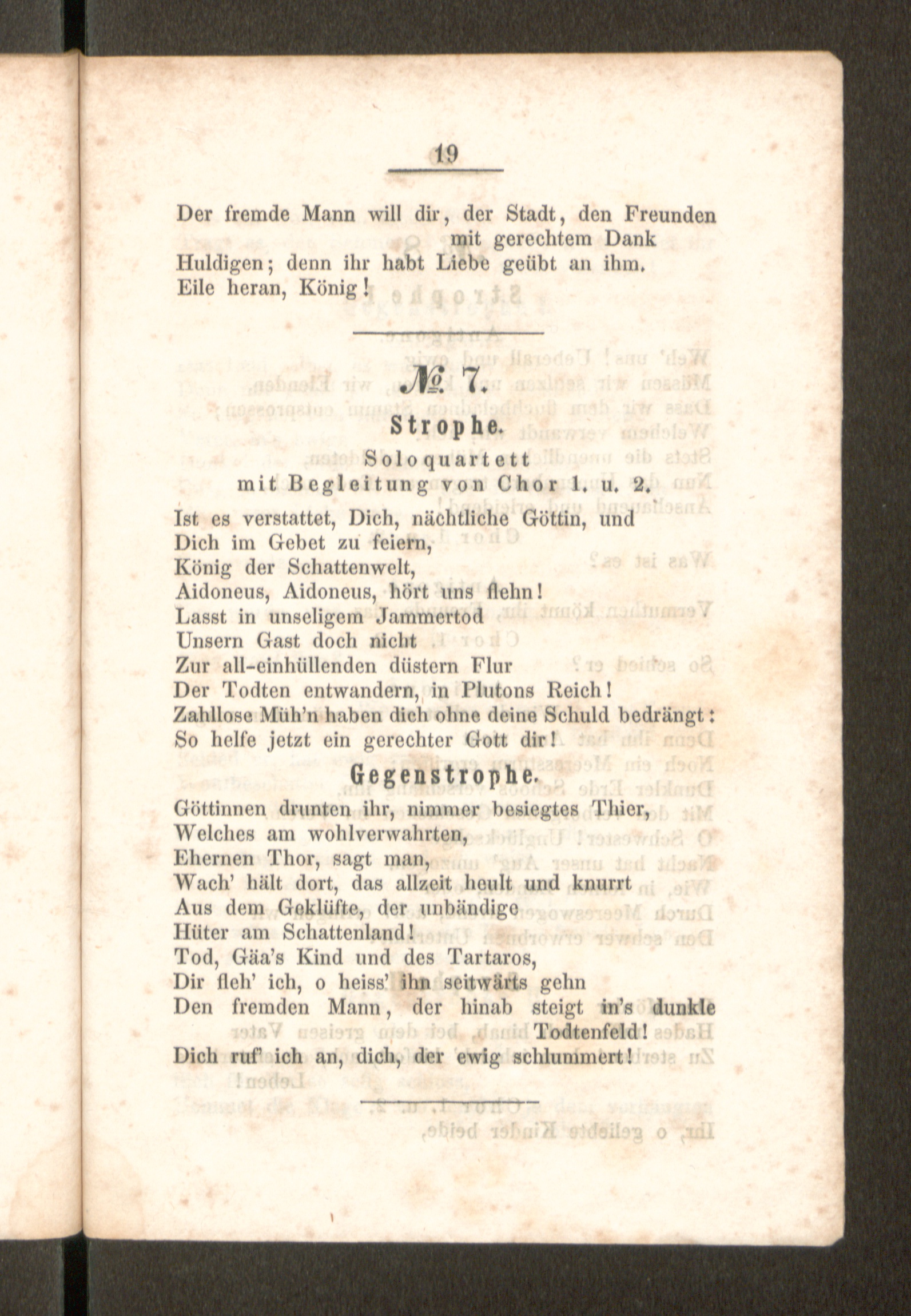 19

Der fremde Mann will dir, der Stadt, den Freunden mit gerechtem Dank
Huldigen; denn ihr habt Liebe geübt an ihm.
Eile heran, König!

№ 7.

Strophe.

Soloquartett
mit Begleitung von Chor 1. u. 2.

Ist es verstattet, Dich, nächtliche Göttin, und
Dich im Gebet zu feiern,
König der Schattenwelt,
Aidoneus, Aidoneus, hört uns flehn!
Lasst in unseligem Jammertod
Unsern Gast doch nicht
Zur all-einhüllenden düstern Flur
Der Todten entwandern, in Plutons Reich!
Zahllose Müh'n haben dich ohne deine Schuld bedrängt:
So helfe jetzt ein gerechter Gott dir!

Gegenstrophe.

Göttinnen drunten ihr, nimmer besiegtes Thier,
Welches am wohlverwahrten,
Ehernen Thor, sagt man,
Wach' hält dort, das allzeit heult und knurrt
Aus dem Geklüfte, der unbändige
Hüter am Schattenland!
Tod, Gäa's Kind und des Tartaros,
Dir fleh' ich, o heiss' ihn seitwärts gehn
Den fremden Mann, der hinab steigt in's dunkle Todtenfeld!
Dich ruf' ich an, dich, der ewig schlummert!